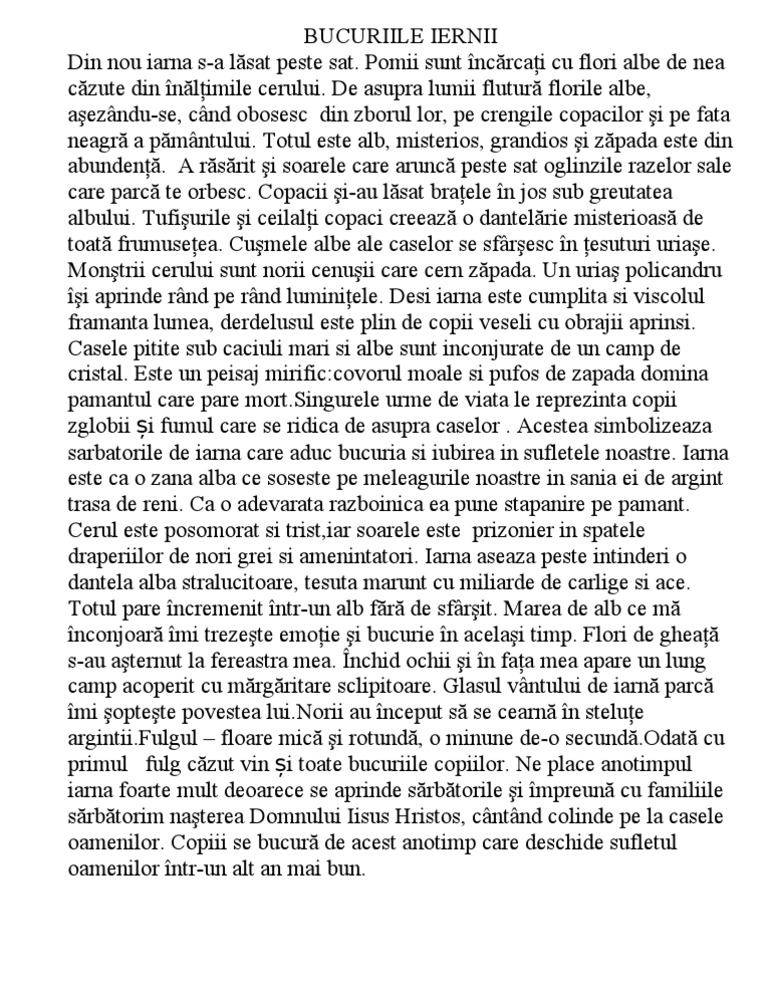 BUCURIILE IERNII

Din nou iarna s-a lăsat peste sat. Pomii sunt încărcați cu flori albe de nea căzute din înălțimile cerului. De asupra lumii flutură florile albe, așezându-se, când obosesc din zborul lor, pe crengile copacilor și pe fata neagră a pământului. Totul este alb, misterios, grandios și zăpada este din abundență. A răsărit și soarele care aruncă peste sat oglinzile razelor sale care parcă te orbesc. Copacii și-au lăsat brațele în jos sub greutatea albului. Tufișurile și ceilalți copaci creează o dantelărie misterioasă de toată frumusețea. Cușmele albe ale caselor se sfârșesc în țesuturi uriașe. Monștrii cerului sunt norii cenușii care cern zăpada. Un uriaș policandru își aprinde rând pe rând luminițele. Desi iarna este cumplita si viscolul framanta lumea, derdelusul este plin de copii veseli cu obrajii aprinsi. Casele pitite sub caciuli mari si albe sunt inconjurate de un camp de cristal. Este un peisaj mirific:covorul moale si pufos de zapada domina pamantul care pare mort.Singurele urme de viata le reprezinta copii zglobii și fumul care se ridica de asupra caselor . Acestea simbolizeaza sarbatorile de iarna care aduc bucuria si iubirea in sufletele noastre. Iarna este ca o zana alba ce soseste pe meleagurile noastre in sania ei de argint trasa de reni. Ca o adevarata razboinica ea pune stapanire pe pamant. Cerul este posomorat si trist,iar soarele este prizonier in spatele draperiilor de nori grei si amenintatori. Iarna aseaza peste intinderi o dantela alba stralucitoare, tesuta marunt cu miliarde de carlige si ace. Totul pare încremenit într-un alb fără de sfârșit. Marea de alb ce mă înconjoară îmi trezește emoție și bucurie în același timp. Flori de gheață s-au așternut la fereastra mea. Închid ochii și în fața mea apare un lung camp acoperit cu mărgăritare sclipitoare. Glasul vântului de iarnă parcă îmi șoptește povestea lui.Norii au început să se cearnă în steluțe argintii.Fulgul – floare mică și rotundă, o minune de-o secundă.Odată cu primul fulg căzut vin și toate bucuriile copiilor. Ne place anotimpul iarna foarte mult deoarece se aprinde sărbătorile și împreună cu familiile sărbătorim nașterea Domnului Iisus Hristos, cântând colinde pe la casele oamenilor. Copiii se bucură de acest anotimp care deschide sufletul oamenilor într-un alt an mai bun.